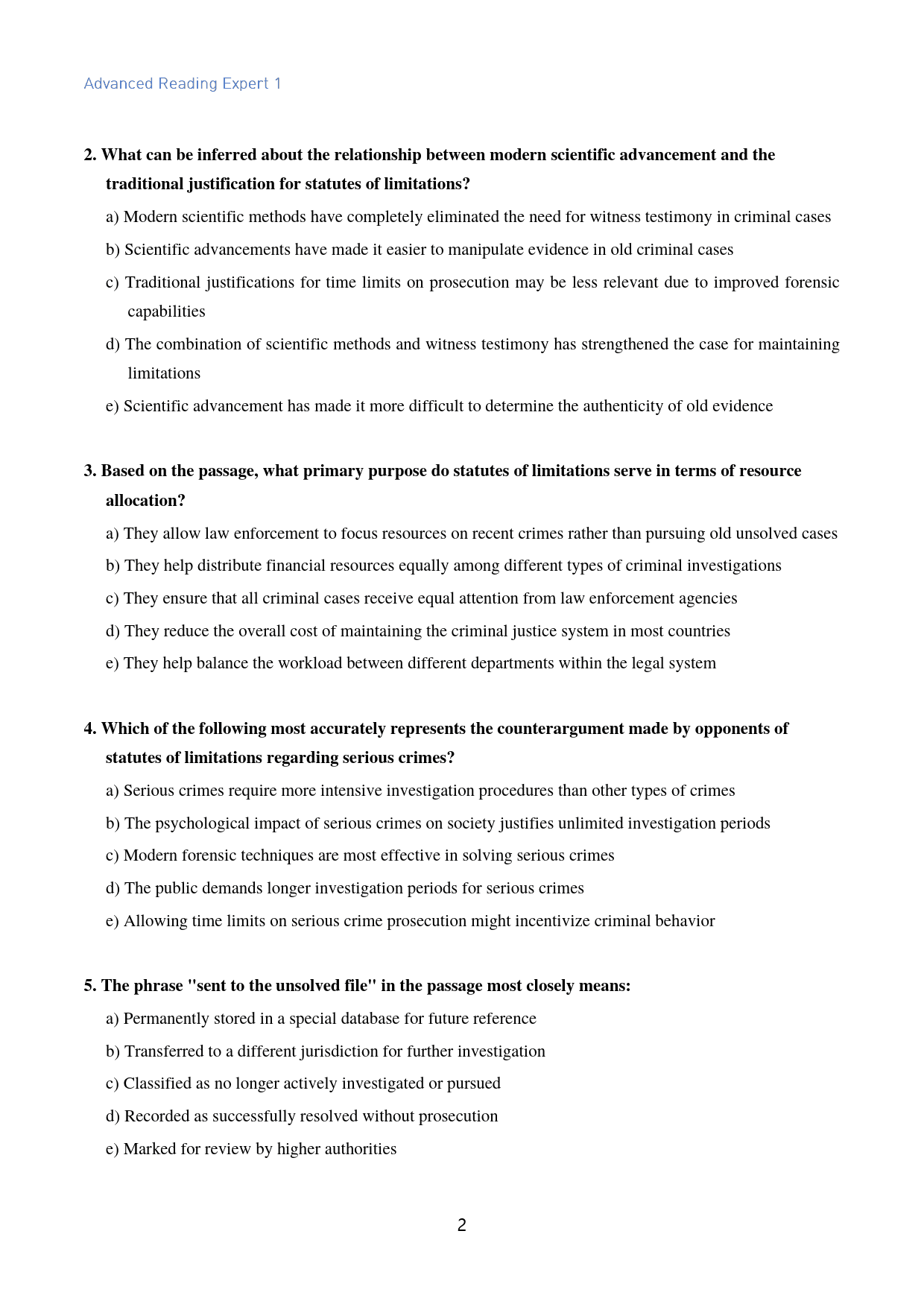 Advanced Reading Expert 1

2. What can be inferred about the relationship between modern scientific advancement and the traditional justification for statutes of limitations?

a) Modern scientific methods have completely eliminated the need for witness testimony in criminal cases

b) Scientific advancements have made it easier to manipulate evidence in old criminal cases

c) Traditional justifications for time limits on prosecution may be less relevant due to improved forensic capabilities

d) The combination of scientific methods and witness testimony has strengthened the case for maintaining limitations

e) Scientific advancement has made it more difficult to determine the authenticity of old evidence

3. Based on the passage, what primary purpose do statutes of limitations serve in terms of resource allocation?

a) They allow law enforcement to focus resources on recent crimes rather than pursuing old unsolved cases

b) They help distribute financial resources equally among different types of criminal investigations

c) They ensure that all criminal cases receive equal attention from law enforcement agencies

d) They reduce the overall cost of maintaining the criminal justice system in most countries

e) They help balance the workload between different departments within the legal system

4. Which of the following most accurately represents the counterargument made by opponents of statutes of limitations regarding serious crimes?

a) Serious crimes require more intensive investigation procedures than other types of crimes

b) The psychological impact of serious crimes on society justifies unlimited investigation periods

c) Modern forensic techniques are most effective in solving serious crimes

d) The public demands longer investigation periods for serious crimes

e) Allowing time limits on serious crime prosecution might incentivize criminal behavior

5. The phrase "sent to the unsolved file" in the passage most closely means:

a) Permanently stored in a special database for future reference

b) Transferred to a different jurisdiction for further investigation

c) Classified as no longer actively investigated or pursued

d) Recorded as successfully resolved without prosecution

e) Marked for review by higher authorities

2